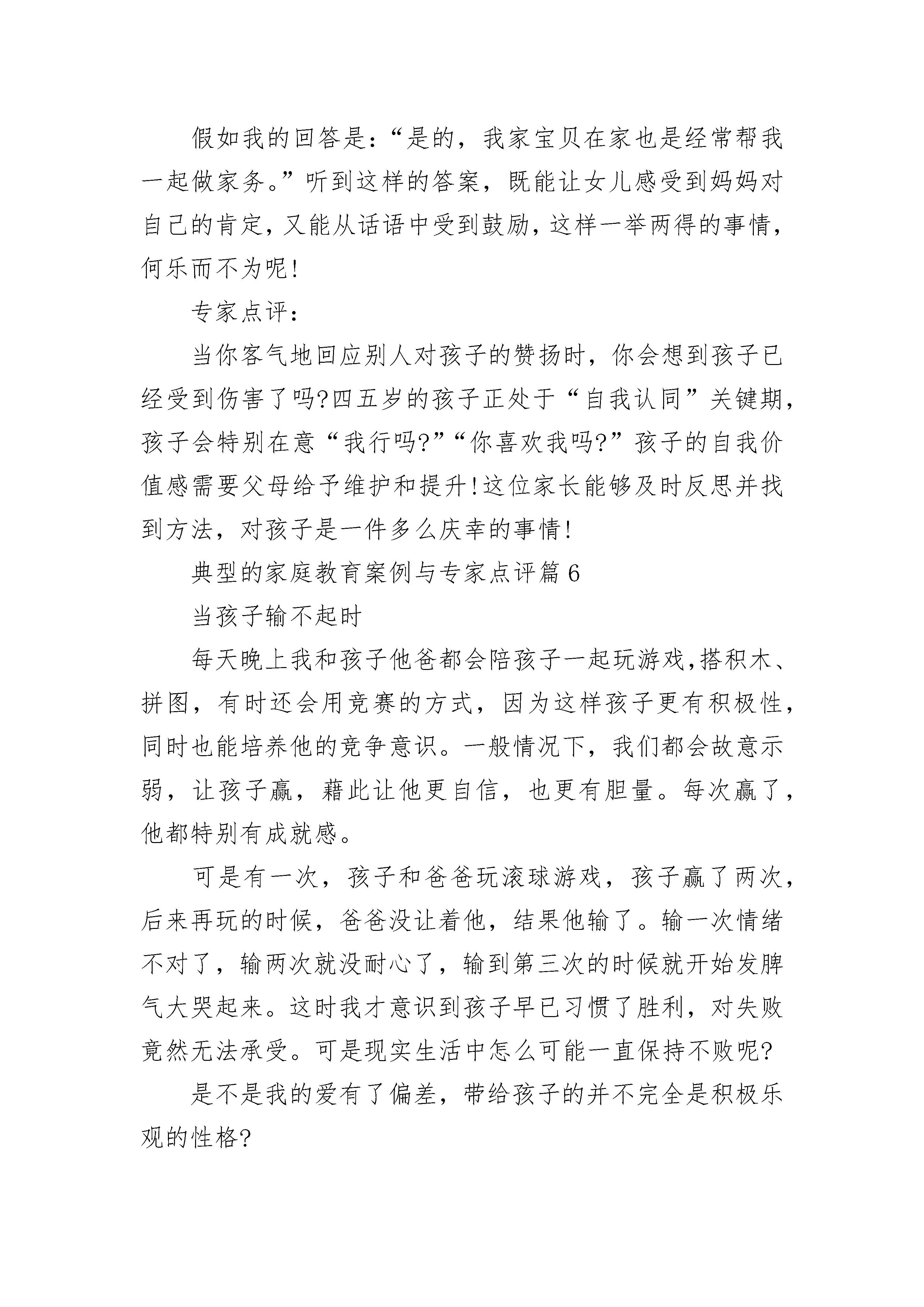 假如我的回答是:“是的，我家宝贝在家也是经常帮我一起做家务。”听到这样的答案，既能让女儿感受到妈妈对自己的肯定，又能从话语中受到鼓励，这样一举两得的事情，何乐而不为呢!

专家点评:

当你客气地回应别人对孩子的赞扬时，你会想到孩子已经受到伤害了吗?四五岁的孩子正处于“自我认同”关键期，孩子会特别在意“我行吗?”“你喜欢我吗?”孩子的自我价值感需要父母给予维护和提升!这位家长能够及时反思并找到方法，对孩子是一件多么庆幸的事情!

典型的家庭教育案例与专家点评篇6

当孩子输不起时

每天晚上我和孩子他爸都会陪孩子一起玩游戏,搭积木、拼图，有时还会用竞赛的方式，因为这样孩子更有积极性，同时也能培养他的竞争意识。一般情况下，我们都会故意示弱，让孩子赢，藉此让他更自信，也更有胆量。每次赢了，他都特别有成就感。

可是有一次，孩子和爸爸玩滚球游戏，孩子赢了两次，后来再玩的时候，爸爸没让着他，结果他输了。输一次情绪不对了，输两次就没耐心了，输到第三次的时候就开始发脾气大哭起来。这时我才意识到孩子早已习惯了胜利，对失败竟然无法承受。可是现实生活中怎么可能一直保持不败呢?

是不是我的爱有了偏差，带给孩子的并不完全是积极乐观的性格?